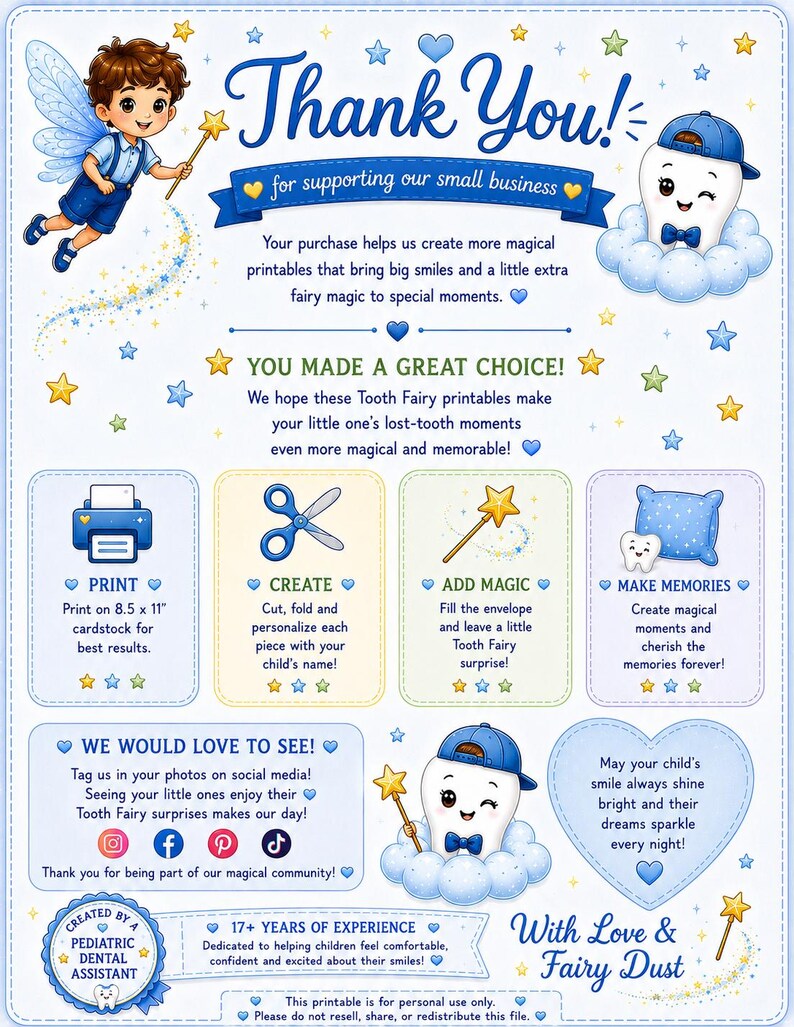 Thank You!

for supporting our small business

Your purchase helps us create more magical printables that bring big smiles and a little extra fairy magic to special moments.

YOU MADE A GREAT CHOICE!

We hope these Tooth Fairy printables make your little one's lost-tooth moments even more magical and memorable!

PRINT

Print on 8.5 x 11" cardstock for best results.

CREATE

Cut, fold and personalize each piece with your child's name!

ADD MAGIC

Fill the envelope and leave a little Tooth Fairy surprise!

MAKE MEMORIES

Create magical moments and cherish the memories forever!

WE WOULD LOVE TO SEE!

Tag us in your photos on social media! Seeing your little ones enjoy their Tooth Fairy surprises makes our day!

Thank you for being part of our magical community!

May your child's smile always shine bright and their dreams sparkle every night!

CREATED BY A PEDIATRIC DENTAL ASSISTANT

17+ YEARS OF EXPERIENCE

Dedicated to helping children feel comfortable, confident and excited about their smiles!

With Love & Fairy Dust

This printable is for personal use only.
Please do not resell, share, or redistribute this file.